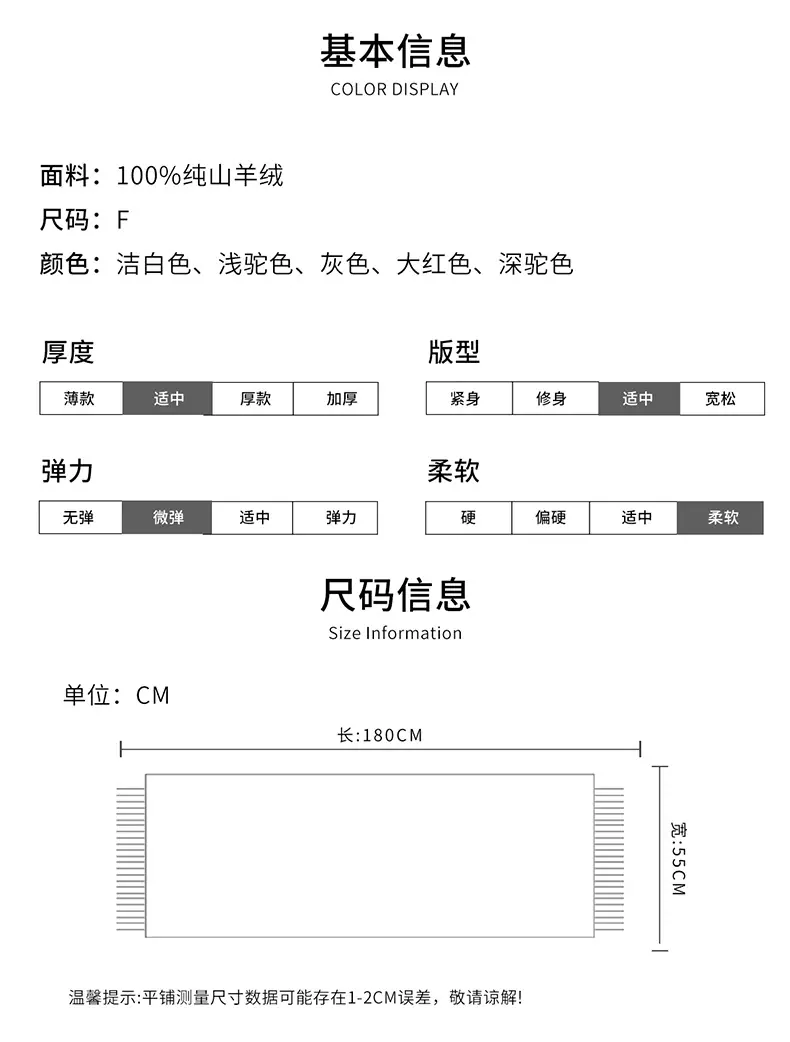 基本信息
COLOR DISPLAY

面料：100%纯山羊绒
尺码：F
颜色：洁白色、浅驼色、灰色、大红色、深驼色

厚度

| 薄款 | 适中 | 厚款 | 加厚 |
|---|---|---|---|

版型

| 紧身 | 修身 | 适中 | 宽松 |
|---|---|---|---|

弹力

| 无弹 | 微弹 | 适中 | 弹力 |
|---|---|---|---|

柔软

| 硬 | 偏硬 | 适中 | 柔软 |
|---|---|---|---|

尺码信息
Size Information

单位：CM

长:180CM

宽:55CM

温馨提示:平铺测量尺寸数据可能存在1-2CM误差，敬请谅解!